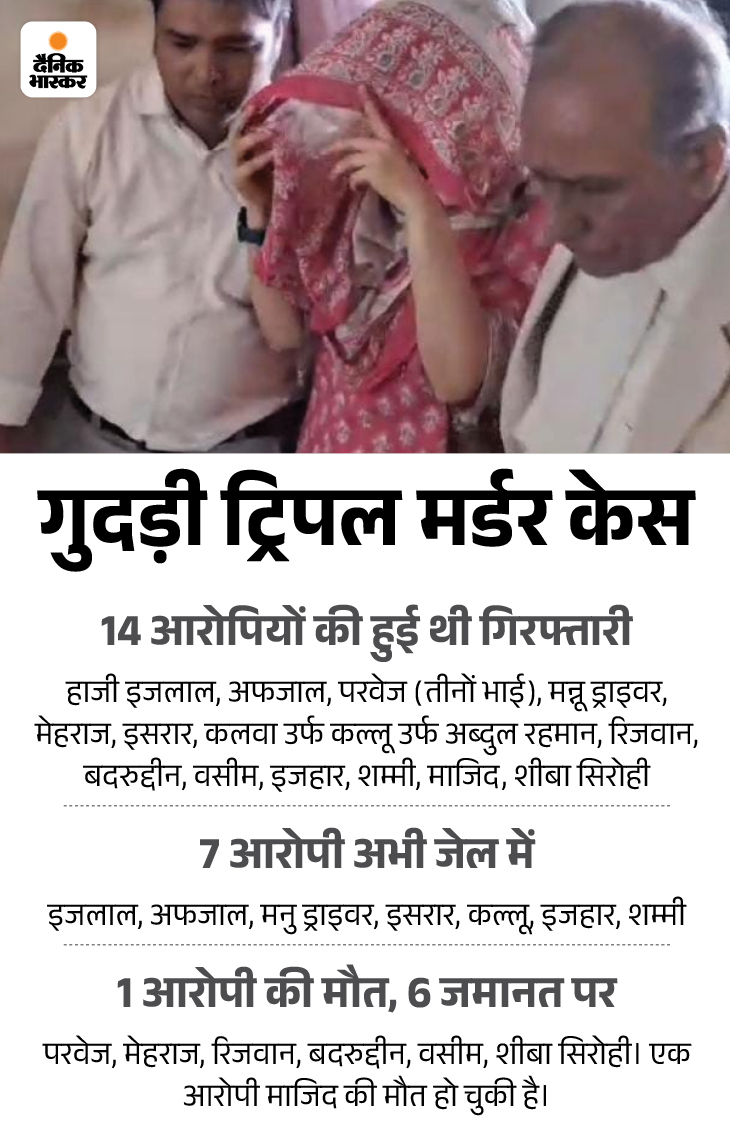 दैनिक भास्कर

गुदड़ी ट्रिपल मर्डर केस

14 आरोपियों की हुई थी गिरफ्तारी

हाजी इजलाल, अफजाल, परवेज (तीनों भाई), मन्नू ड्राइवर, मेहराज, इसरार, कलवा उर्फ कल्लू उर्फ अब्दुल रहमान, रिजवान, बदरुद्दीन, वसीम, इजहार, शम्मी, माजिद, शीबा सिरोही

7 आरोपी अभी जेल में

इजलाल, अफजाल, मनु ड्राइवर, इसरार, कल्लू, इजहार, शम्मी

1 आरोपी की मौत, 6 जमानत पर

परवेज, मेहराज, रिजवान, बदरुद्दीन, वसीम, शीबा सिरोही। एक आरोपी माजिद की मौत हो चुकी है।